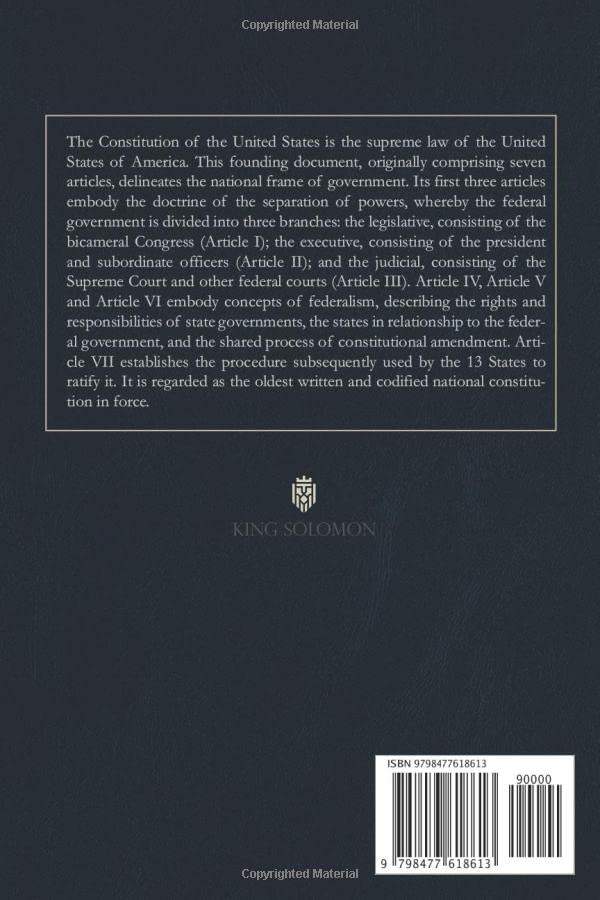 Copyrighted Material

The Constitution of the United States is the supreme law of the United States of America. This founding document, originally comprising seven articles, delineates the national frame of government. Its first three articles embody the doctrine of the separation of powers, whereby the federal government is divided into three branches: the legislative, consisting of the bicameral Congress (Article I); the executive, consisting of the president and subordinate officers (Article II); and the judicial, consisting of the Supreme Court and other federal courts (Article III). Article IV, Article V and Article VI embody concepts of federalism, describing the rights and responsibilities of state governments, the states in relationship to the federal government, and the shared process of constitutional amendment. Article VII establishes the procedure subsequently used by the 13 States to ratify it. It is regarded as the oldest written and codified national constitution in force.

KING SOLOMON

ISBN 9798477618613

90000

9 798477 618613

Copyrighted Material